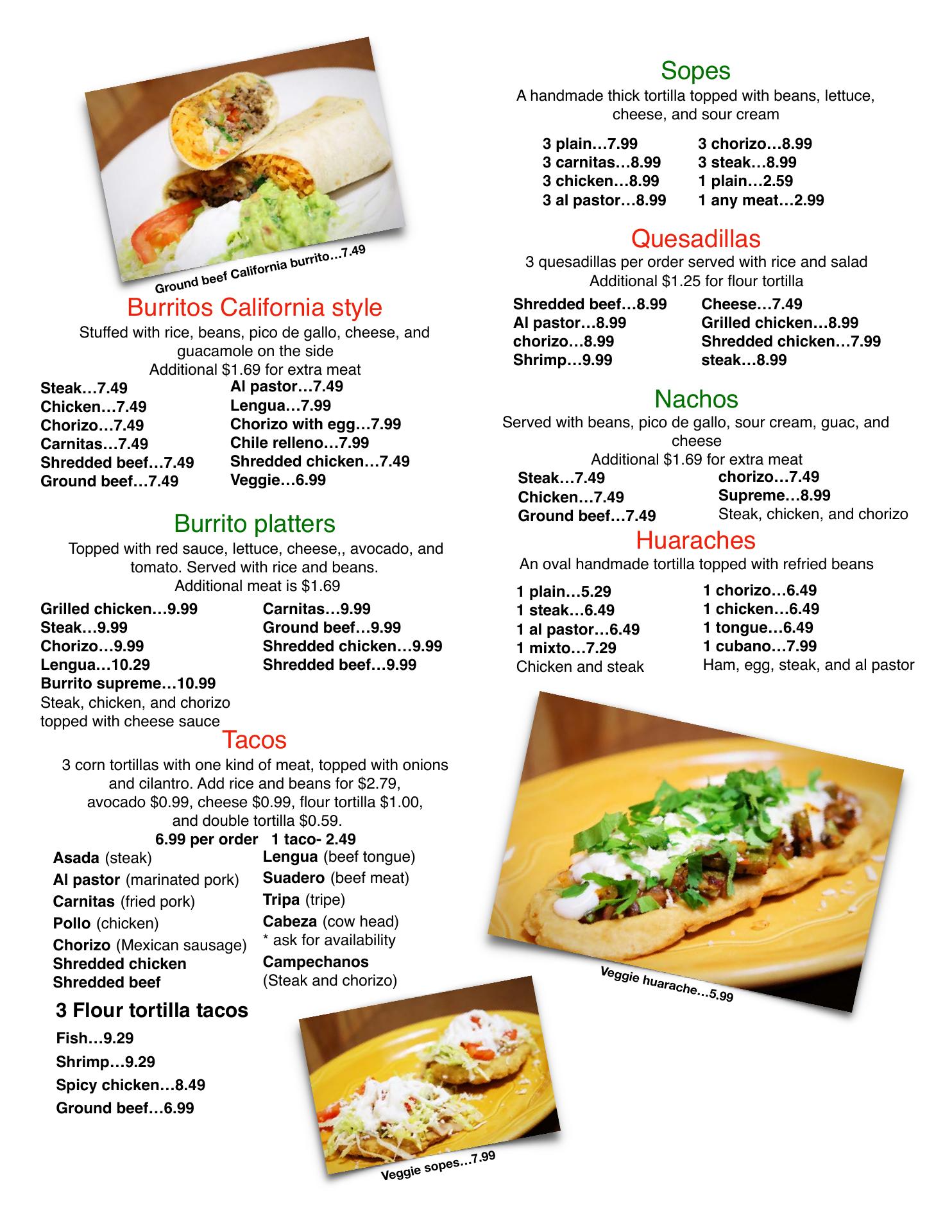 Ground beef California burrito…7.49

Burritos California style

Stuffed with rice, beans, pico de gallo, cheese, and guacamole on the side
Additional $1.69 for extra meat

Steak…7.49
Chicken…7.49
Chorizo…7.49
Carnitas…7.49
Shredded beef…7.49
Ground beef…7.49

Al pastor…7.49
Lengua…7.99
Chorizo with egg…7.99
Chile relleno…7.99
Shredded chicken…7.49
Veggie…6.99

Burrito platters

Topped with red sauce, lettuce, cheese,, avocado, and tomato. Served with rice and beans.
Additional meat is $1.69

Grilled chicken…9.99
Steak…9.99
Chorizo…9.99
Lengua…10.29
Burrito supreme…10.99
Steak, chicken, and chorizo topped with cheese sauce

Carnitas…9.99
Ground beef…9.99
Shredded chicken…9.99
Shredded beef…9.99

Tacos

3 corn tortillas with one kind of meat, topped with onions and cilantro. Add rice and beans for $2.79, avocado $0.99, cheese $0.99, flour tortilla $1.00, and double tortilla $0.59.

6.99 per order 1 taco- 2.49

Asada (steak)
Al pastor (marinated pork)
Carnitas (fried pork)
Pollo (chicken)
Chorizo (Mexican sausage)
Shredded chicken
Shredded beef

Lengua (beef tongue)
Suadero (beef meat)
Tripa (tripe)
Cabeza (cow head)
* ask for availability
Campechanos
(Steak and chorizo)

3 Flour tortilla tacos

Fish…9.29
Shrimp…9.29
Spicy chicken…8.49
Ground beef…6.99

Veggie sopes…7.99

Sopes

A handmade thick tortilla topped with beans, lettuce, cheese, and sour cream

3 plain…7.99
3 carnitas…8.99
3 chicken…8.99
3 al pastor…8.99

3 chorizo…8.99
3 steak…8.99
1 plain…2.59
1 any meat…2.99

Quesadillas

3 quesadillas per order served with rice and salad
Additional $1.25 for flour tortilla

Shredded beef…8.99
Al pastor…8.99
chorizo…8.99
Shrimp…9.99

Cheese…7.49
Grilled chicken…8.99
Shredded chicken…7.99
steak…8.99

Nachos

Served with beans, pico de gallo, sour cream, guac, and cheese
Additional $1.69 for extra meat

Steak…7.49
Chicken…7.49
Ground beef…7.49

chorizo…7.49
Supreme…8.99
Steak, chicken, and chorizo

Huaraches

An oval handmade tortilla topped with refried beans

1 plain…5.29
1 steak…6.49
1 al pastor…6.49
1 mixto…7.29
Chicken and steak

1 chorizo…6.49
1 chicken…6.49
1 tongue…6.49
1 cubano…7.99
Ham, egg, steak, and al pastor

Veggie huarache…5.99